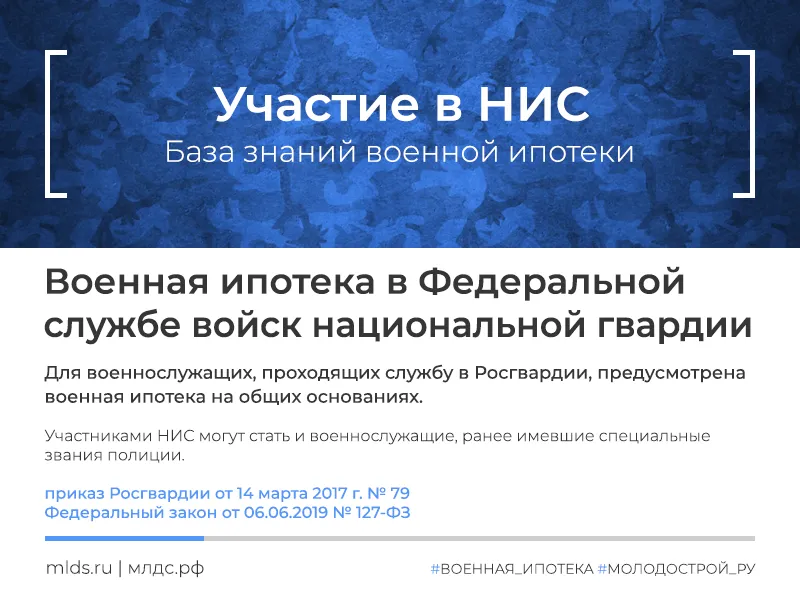 Участие в НИС
База знаний военной ипотеки

Военная ипотека в Федеральной службе войск национальной гвардии

Для военнослужащих, проходящих службу в Росгвардии, предусмотрена военная ипотека на общих основаниях.

Участниками НИС могут стать и военнослужащие, ранее имевшие специальные звания полиции.

приказ Росгвардии от 14 марта 2017 г. № 79
Федеральный закон от 06.06.2019 № 127-ФЗ

mlds.ru | млдс.рф

#ВОЕННАЯ_ИПОТЕКА #МОЛОДОСТРОЙ_РУ